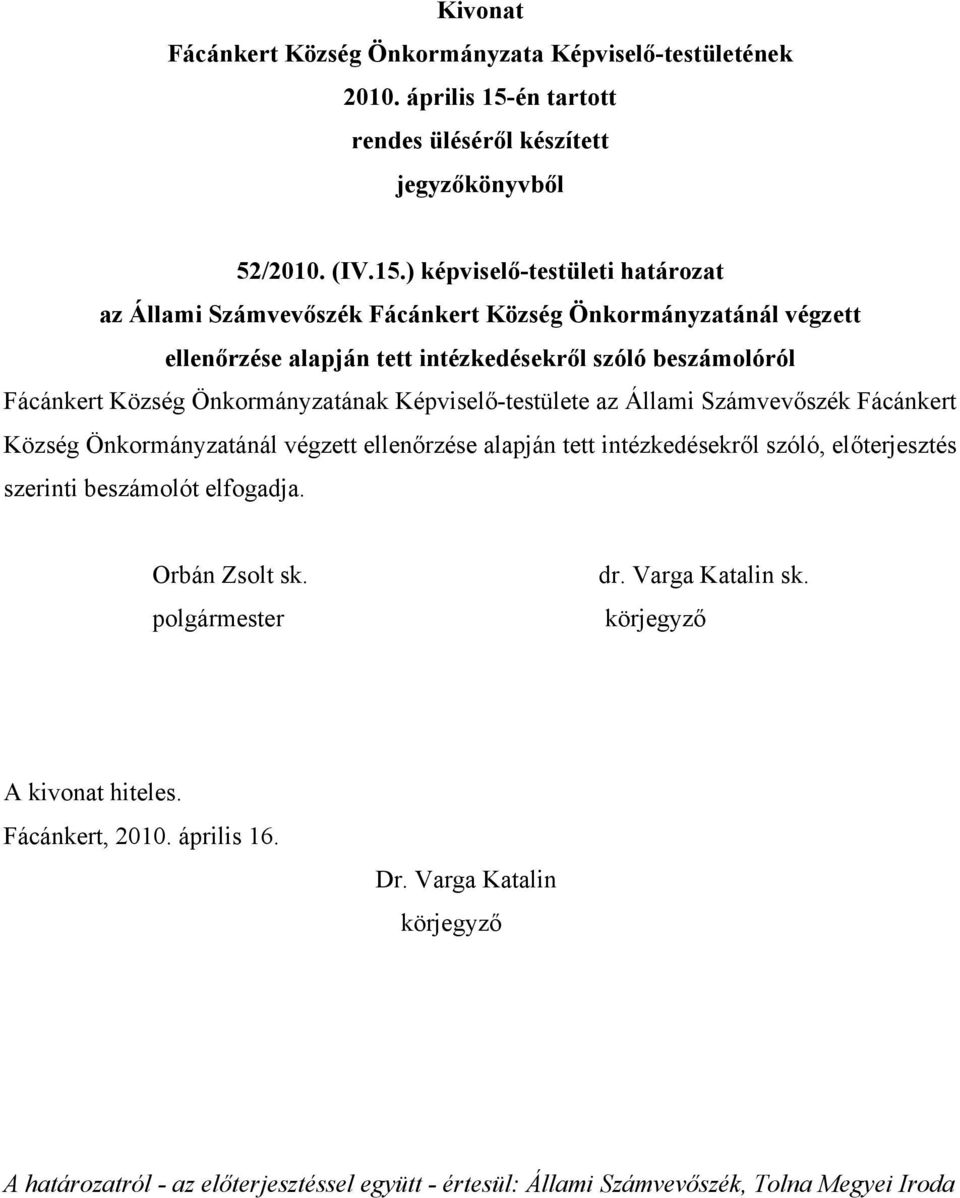 Kivonat
Fácánkert Község Önkormányzata Képviselő-testületének
2010. április 15-én tartott
rendes üléséről készített
jegyzőkönyvből

52/2010. (IV.15.) képviselő-testületi határozat
az Állami Számvevőszék Fácánkert Község Önkormányzatánál végzett ellenőrzése alapján tett intézkedésekről szóló beszámolóról

Fácánkert Község Önkormányzatának Képviselő-testülete az Állami Számvevőszék Fácánkert Község Önkormányzatánál végzett ellenőrzése alapján tett intézkedésekről szóló, előterjesztés szerinti beszámolót elfogadja.

Orbán Zsolt sk.
polgármester

dr. Varga Katalin sk.
körjegyző

A kivonat hiteles.
Fácánkert, 2010. április 16.

Dr. Varga Katalin
körjegyző

A határozatról - az előterjesztéssel együtt - értesül: Állami Számvevőszék, Tolna Megyei Iroda